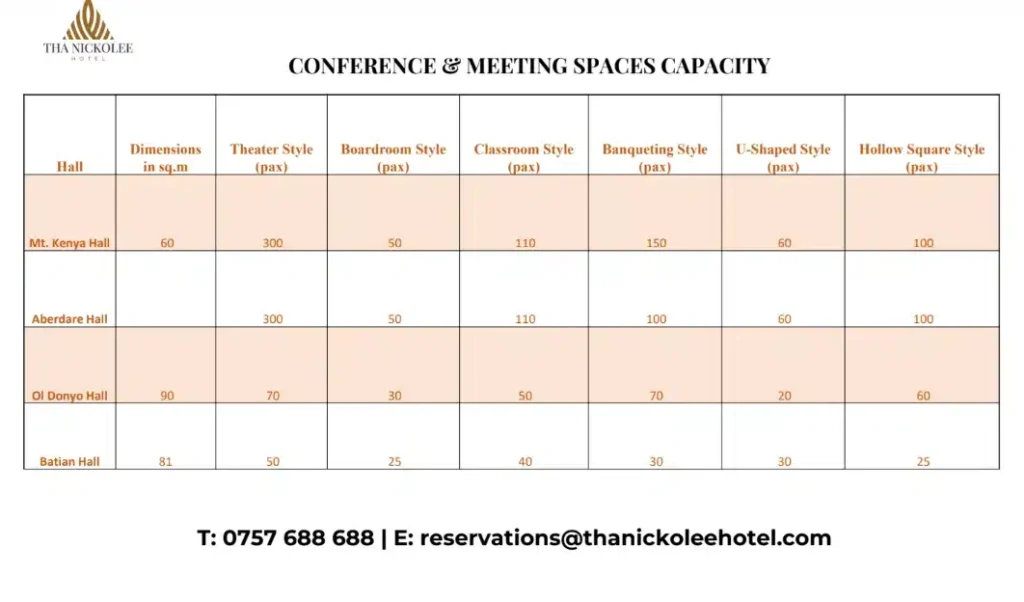 THA NICKOLEE
HOTEL

CONFERENCE & MEETING SPACES CAPACITY

| Hall | Dimensions in sq.m | Theater Style (pax) | Boardroom Style (pax) | Classroom Style (pax) | Banqueting Style (pax) | U-Shaped Style (pax) | Hollow Square Style (pax) |
|---|---|---|---|---|---|---|---|
| Mt. Kenya Hall | 60 | 300 | 50 | 110 | 150 | 60 | 100 |
| Aberdare Hall | | 300 | 50 | 110 | 100 | 60 | 100 |
| Ol Donyo Hall | 90 | 70 | 30 | 50 | 70 | 20 | 60 |
| Batian Hall | 81 | 50 | 25 | 40 | 30 | 30 | 25 |

T: 0757 688 688 | E: reservations@thanickoleehotel.com